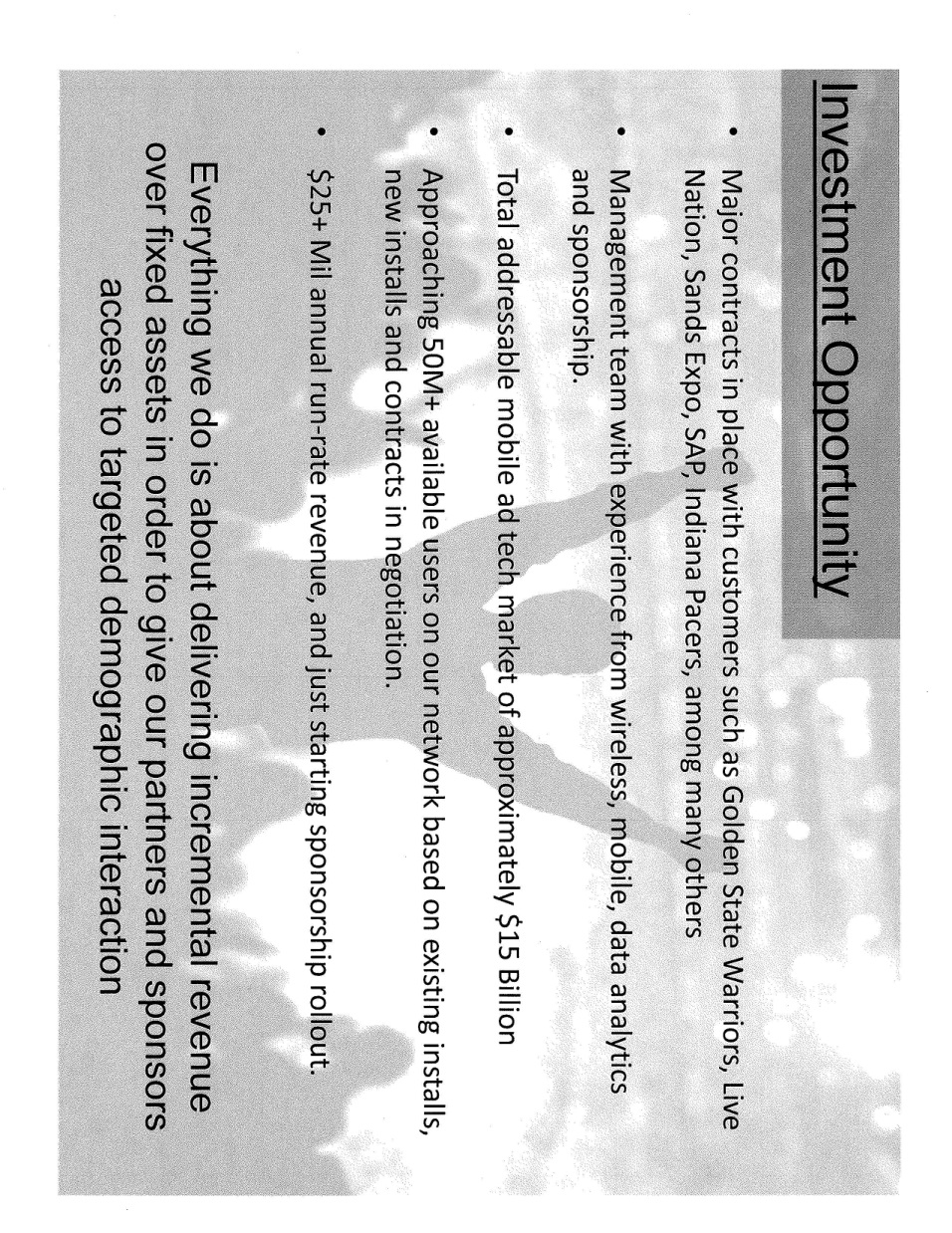 Investment Opportunity

• Major contracts in place with customers such as Golden State Warriors, Live Nation, Sands Expo, SAP, Indiana Pacers, among many others

• Management team with experience from wireless, mobile, data analytics and sponsorship.

• Total addressable mobile ad tech market of approximately \$15 Billion

• Approaching 50M+ available users on our network based on existing installs, new installs and contracts in negotiation.

• \$25+ Mil annual run-rate revenue, and just starting sponsorship rollout.

Everything we do is about delivering incremental revenue over fixed assets in order to give our partners and sponsors access to targeted demographic interaction